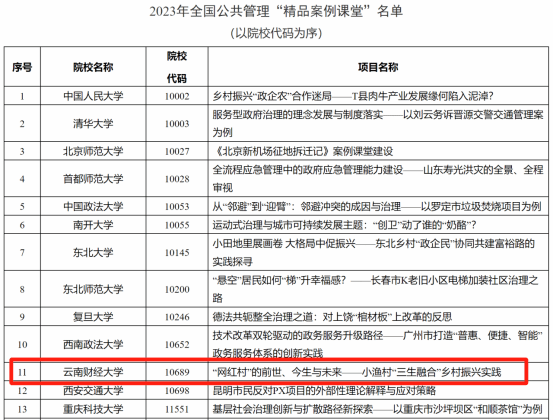 2023年全国公共管理“精品案例课堂”名单
(以院校代码为序)

| 序号 | 院校名称 | 院校代码 | 项目名称 |
|---|---|---|---|
| 1 | 中国人民大学 | 10002 | 乡村振兴“政企农”合作迷局——T县肉牛产业发展缘何陷入泥淖? |
| 2 | 清华大学 | 10003 | 服务型政府治理的理念发展与制度落实——以刘云务诉晋源交警交通管理案为例 |
| 3 | 北京师范大学 | 10027 | 《北京新机场征地拆迁记》案例课堂建设 |
| 4 | 首都师范大学 | 10028 | 全流程应急管理中的政府应急管理能力建设——山东寿光洪灾的全景、全程审视 |
| 5 | 中国政法大学 | 10053 | 从“邻避”到“迎臂”:邻避冲突的成因与治理——以罗定市垃圾焚烧项目为例 |
| 6 | 南开大学 | 10055 | 运动式治理与城市可持续发展主题:“创卫”动了谁的“奶酪”? |
| 7 | 东北大学 | 10145 | 小田地里展画卷 大格局中促振兴——东北乡村“政企民”协同共建富裕路的实践探寻 |
| 8 | 东北师范大学 | 10200 | “悬空”居民如何“梯”升幸福感?——长春市K老旧小区电梯加装社区治理之路 |
| 9 | 复旦大学 | 10246 | 德法共轭整全治理之道:对上饶“棺材板”上改革的反思 |
| 10 | 西南政法大学 | 10652 | 技术改革双轮驱动的政务服务升级路径——广州市打造“普惠、便捷、智能”政务服务体系的创新实践 |
| 11 | 云南财经大学 | 10689 | “网红村”的前世、今生与未来——小渔村“三生融合”乡村振兴实践 |
| 12 | 西安交通大学 | 10698 | 昆明市民反对PX项目的外部性理论解释与应对策略 |
| 13 | 重庆科技大学 | 11551 | 基层社会治理创新与扩散路径新探索——以重庆市沙坪坝区“和顺茶馆”为例 |